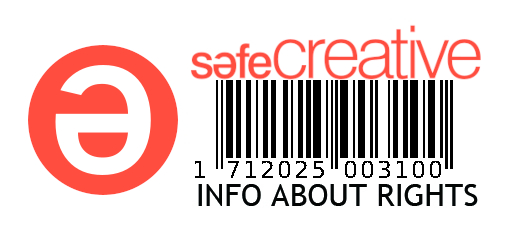 safeCreative
1 712025 003100
INFO ABOUT RIGHTS